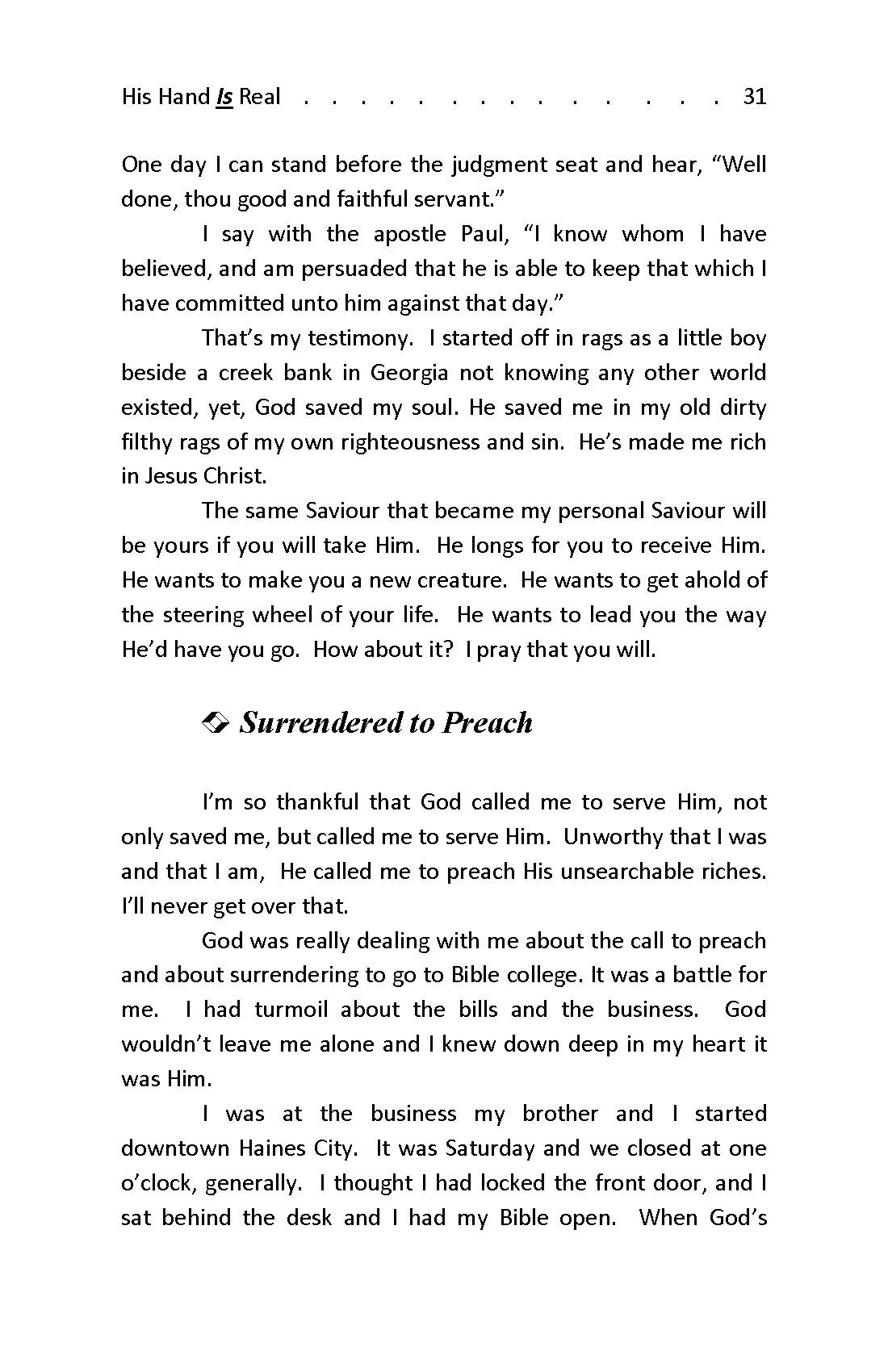 His Hand Is Real . . . . . . . . . . . . . . . 31

One day I can stand before the judgment seat and hear, “Well done, thou good and faithful servant.”

I say with the apostle Paul, “I know whom I have believed, and am persuaded that he is able to keep that which I have committed unto him against that day.”

That’s my testimony. I started off in rags as a little boy beside a creek bank in Georgia not knowing any other world existed, yet, God saved my soul. He saved me in my old dirty filthy rags of my own righteousness and sin. He’s made me rich in Jesus Christ.

The same Saviour that became my personal Saviour will be yours if you will take Him. He longs for you to receive Him. He wants to make you a new creature. He wants to get ahold of the steering wheel of your life. He wants to lead you the way He’d have you go. How about it? I pray that you will.

Surrendered to Preach

I’m so thankful that God called me to serve Him, not only saved me, but called me to serve Him. Unworthy that I was and that I am, He called me to preach His unsearchable riches. I’ll never get over that.

God was really dealing with me about the call to preach and about surrendering to go to Bible college. It was a battle for me. I had turmoil about the bills and the business. God wouldn’t leave me alone and I knew down deep in my heart it was Him.

I was at the business my brother and I started downtown Haines City. It was Saturday and we closed at one o’clock, generally. I thought I had locked the front door, and I sat behind the desk and I had my Bible open. When God’s